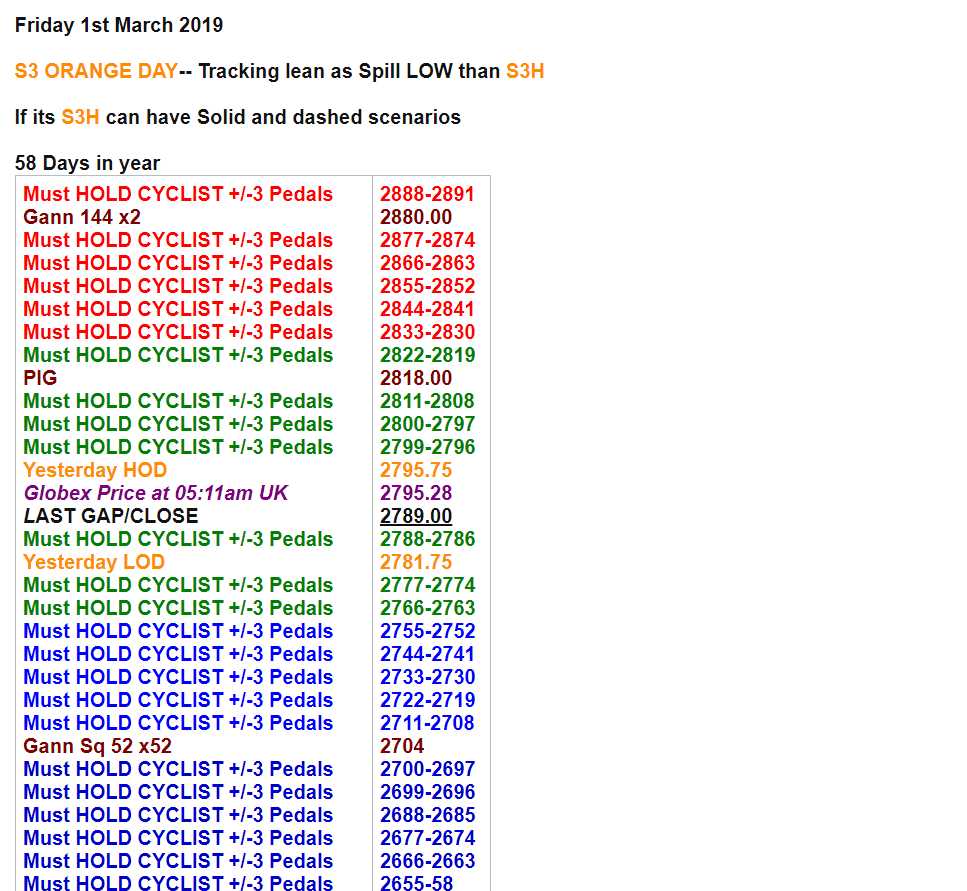 Friday 1st March 2019

S3 ORANGE DAY-- Tracking lean as Spill LOW than S3H

If its S3H can have Solid and dashed scenarios

58 Days in year

| | |
|---|---|
| Must HOLD CYCLIST +/-3 Pedals | 2888-2891 |
| Gann 144 x2 | 2880.00 |
| Must HOLD CYCLIST +/-3 Pedals | 2877-2874 |
| Must HOLD CYCLIST +/-3 Pedals | 2866-2863 |
| Must HOLD CYCLIST +/-3 Pedals | 2855-2852 |
| Must HOLD CYCLIST +/-3 Pedals | 2844-2841 |
| Must HOLD CYCLIST +/-3 Pedals | 2833-2830 |
| Must HOLD CYCLIST +/-3 Pedals | 2822-2819 |
| PIG | 2818.00 |
| Must HOLD CYCLIST +/-3 Pedals | 2811-2808 |
| Must HOLD CYCLIST +/-3 Pedals | 2800-2797 |
| Must HOLD CYCLIST +/-3 Pedals | 2799-2796 |
| Yesterday HOD | 2795.75 |
| Globex Price at 05:11am UK | 2795.28 |
| LAST GAP/CLOSE | 2789.00 |
| Must HOLD CYCLIST +/-3 Pedals | 2788-2786 |
| Yesterday LOD | 2781.75 |
| Must HOLD CYCLIST +/-3 Pedals | 2777-2774 |
| Must HOLD CYCLIST +/-3 Pedals | 2766-2763 |
| Must HOLD CYCLIST +/-3 Pedals | 2755-2752 |
| Must HOLD CYCLIST +/-3 Pedals | 2744-2741 |
| Must HOLD CYCLIST +/-3 Pedals | 2733-2730 |
| Must HOLD CYCLIST +/-3 Pedals | 2722-2719 |
| Must HOLD CYCLIST +/-3 Pedals | 2711-2708 |
| Gann Sq 52 x52 | 2704 |
| Must HOLD CYCLIST +/-3 Pedals | 2700-2697 |
| Must HOLD CYCLIST +/-3 Pedals | 2699-2696 |
| Must HOLD CYCLIST +/-3 Pedals | 2688-2685 |
| Must HOLD CYCLIST +/-3 Pedals | 2677-2674 |
| Must HOLD CYCLIST +/-3 Pedals | 2666-2663 |
| Must HOLD CYCLIST +/-3 Pedals | 2655-58 |